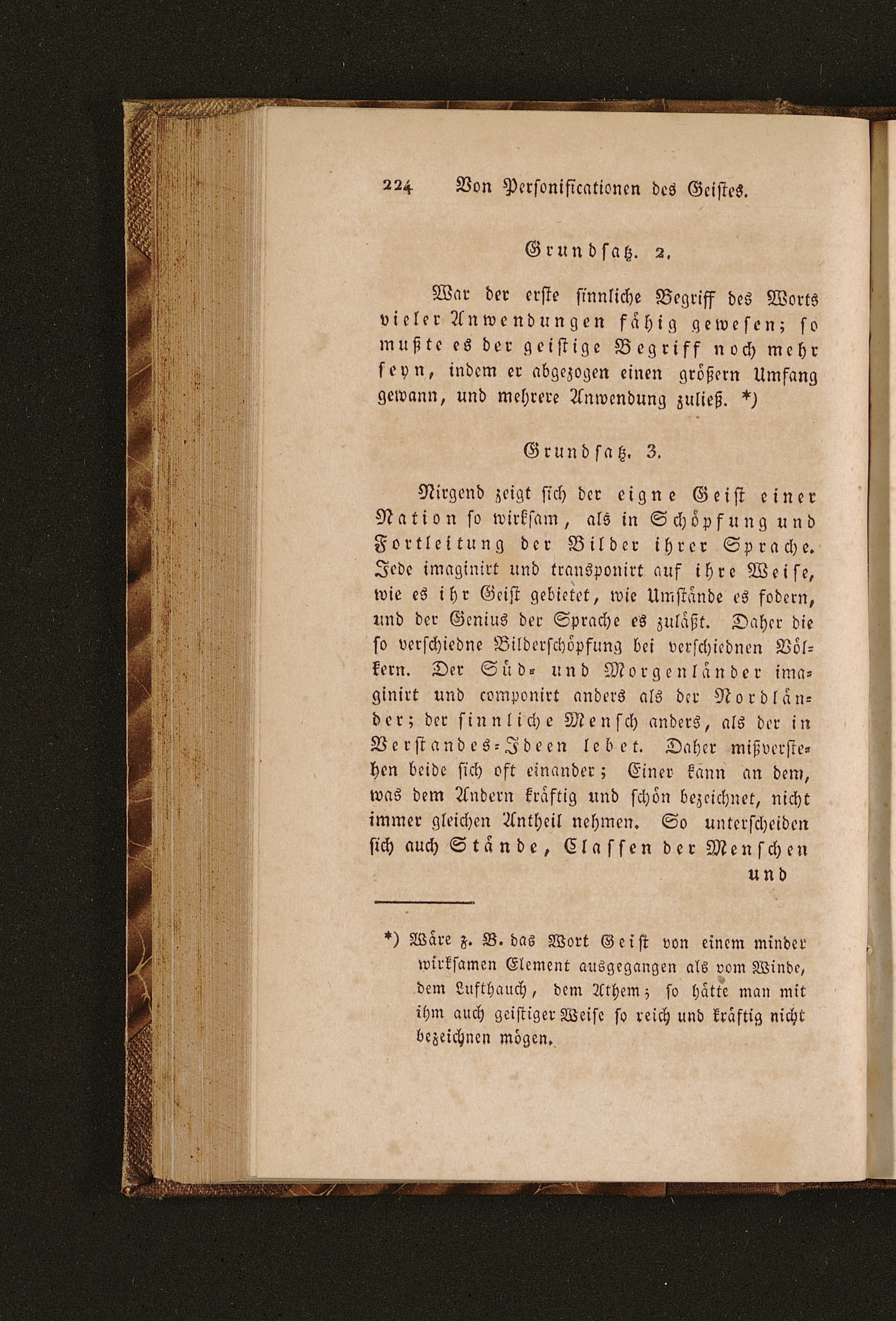 224 Von Personificationen des Geistes.

Grundsatz. 2.

War der erste sinnliche Begriff des Worts vieler Anwendungen fähig gewesen; so mußte es der geistige Begriff noch mehr seyn, indem er abgezogen einen größern Umfang gewann, und mehrere Anwendung zuließ. *)

Grundsatz. 3.

Nirgend zeigt sich der eigne Geist einer Nation so wirksam, als in Schöpfung und Fortleitung der Bilder ihrer Sprache. Jede imaginirt und transponirt auf ihre Weise, wie es ihr Geist gebietet, wie Umstände es fodern, und der Genius der Sprache es zuläßt. Daher die so verschiedne Bilderschöpfung bei verschiednen Völkern. Der Süd- und Morgenländer imaginirt und componirt anders als der Nordländer; der sinnliche Mensch anders, als der in Verstandes-Ideen lebet. Daher mißverstehen beide sich oft einander; Einer kann an dem, was dem Andern kräftig und schön bezeichnet, nicht immer gleichen Antheil nehmen. So unterscheiden sich auch Stände, Classen der Menschen
und

*) Wäre z. B. das Wort Geist von einem minder wirksamen Element ausgegangen als vom Winde, dem Lufthauch, dem Athem; so hätte man mit ihm auch geistiger Weise so reich und kräftig nicht bezeichnen mögen.